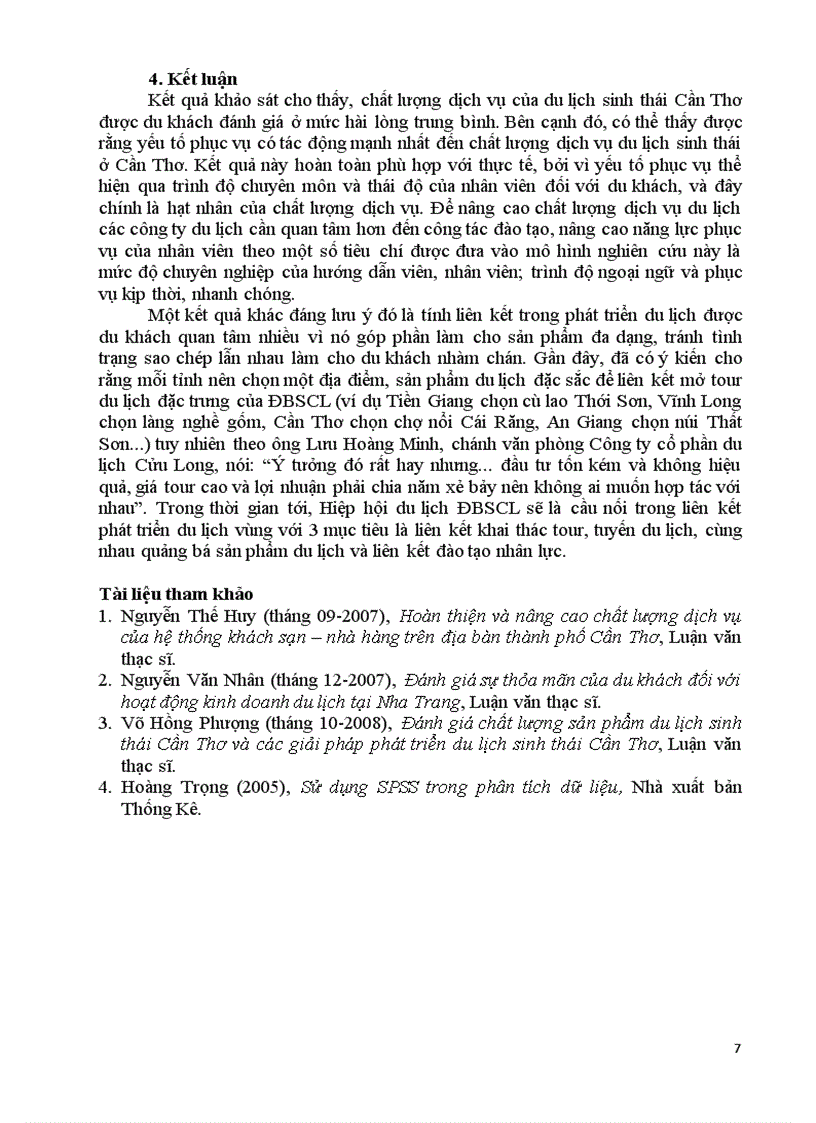 4. Kết luận

Kết quả khảo sát cho thấy, chất lượng dịch vụ của du lịch sinh thái Cần Thơ được du khách đánh giá ở mức hài lòng trung bình. Bên cạnh đó, có thể thấy được rằng yếu tố phục vụ có tác động mạnh nhất đến chất lượng dịch vụ du lịch sinh thái ở Cần Thơ. Kết quả này hoàn toàn phù hợp với thực tế, bởi vì yếu tố phục vụ thể hiện qua trình độ chuyên môn và thái độ của nhân viên đối với du khách, và đây chính là hạt nhân của chất lượng dịch vụ. Để nâng cao chất lượng dịch vụ du lịch các công ty du lịch cần quan tâm hơn đến công tác đào tạo, nâng cao năng lực phục vụ của nhân viên theo một số tiêu chí được đưa vào mô hình nghiên cứu này là mức độ chuyên nghiệp của hướng dẫn viên, nhân viên; trình độ ngoại ngữ và phục vụ kịp thời, nhanh chóng.

Một kết quả khác đáng lưu ý đó là tính liên kết trong phát triển du lịch được du khách quan tâm nhiều vì nó góp phần làm cho sản phẩm đa dạng, tránh tình trạng sao chép lẫn nhau làm cho du khách nhàm chán. Gần đây, đã có ý kiến cho rằng mỗi tỉnh nên chọn một địa điểm, sản phẩm du lịch đặc sắc để liên kết mở tour du lịch đặc trưng của ĐBSCL (ví dụ Tiền Giang chọn cù lao Thới Sơn, Vĩnh Long chọn làng nghề gốm, Cần Thơ chọn chợ nổi Cái Răng, An Giang chọn núi Thất Sơn...) tuy nhiên theo ông Lưu Hoàng Minh, chánh văn phòng Công ty cổ phần du lịch Cửu Long, nói: “Ý tưởng đó rất hay nhưng... đầu tư tốn kém và không hiệu quả, giá tour cao và lợi nhuận phải chia năm xẻ bảy nên không ai muốn hợp tác với nhau”. Trong thời gian tới, Hiệp hội du lịch ĐBSCL sẽ là cầu nối trong liên kết phát triển du lịch vùng với 3 mục tiêu là liên kết khai thác tour, tuyến du lịch, cùng nhau quảng bá sản phẩm du lịch và liên kết đào tạo nhân lực.

Tài liệu tham khảo
1. Nguyễn Thế Huy (tháng 09-2007), Hoàn thiện và nâng cao chất lượng dịch vụ của hệ thống khách sạn – nhà hàng trên địa bàn thành phố Cần Thơ, Luận văn thạc sĩ.
2. Nguyễn Văn Nhân (tháng 12-2007), Đánh giá sự thỏa mãn của du khách đối với hoạt động kinh doanh du lịch tại Nha Trang, Luận văn thạc sĩ.
3. Võ Hồng Phượng (tháng 10-2008), Đánh giá chất lượng sản phẩm du lịch sinh thái Cần Thơ và các giải pháp phát triển du lịch sinh thái Cần Thơ, Luận văn thạc sĩ.
4. Hoàng Trọng (2005), Sử dụng SPSS trong phân tích dữ liệu, Nhà xuất bản Thống Kê.

7